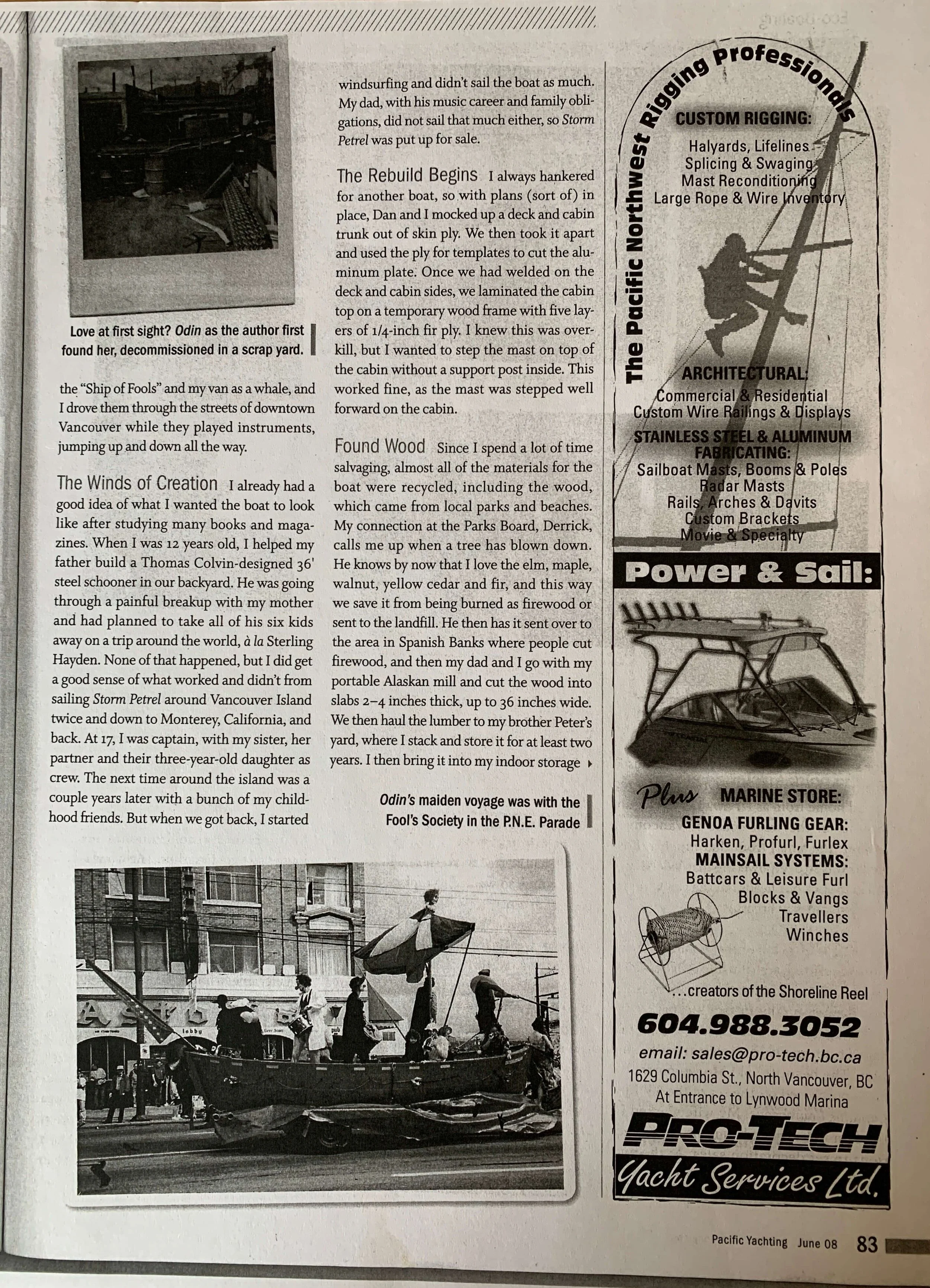 Love at first sight? Odin as the author first found her, decommissioned in a scrap yard.

the "Ship of Fools" and my van as a whale, and I drove them through the streets of downtown Vancouver while they played instruments, jumping up and down all the way.

The Winds of Creation I already had a good idea of what I wanted the boat to look like after studying many books and magazines. When I was 12 years old, I helped my father build a Thomas Colvin-designed 36' steel schooner in our backyard. He was going through a painful breakup with my mother and had planned to take all of his six kids away on a trip around the world, à la Sterling Hayden. None of that happened, but I did get a good sense of what worked and didn't from sailing Storm Petrel around Vancouver Island twice and down to Monterey, California, and back. At 17, I was captain, with my sister, her partner and their three-year-old daughter as crew. The next time around the island was a couple years later with a bunch of my childhood friends. But when we got back, I started

windsurfing and didn't sail the boat as much. My dad, with his music career and family obligations, did not sail that much either, so Storm Petrel was put up for sale.

The Rebuild Begins I always hankered for another boat, so with plans (sort of) in place, Dan and I mocked up a deck and cabin trunk out of skin ply. We then took it apart and used the ply for templates to cut the aluminum plate. Once we had welded on the deck and cabin sides, we laminated the cabin top on a temporary wood frame with five layers of 1/4-inch fir ply. I knew this was overkill, but I wanted to step the mast on top of the cabin without a support post inside. This worked fine, as the mast was stepped well forward on the cabin.

Found Wood Since I spend a lot of time salvaging, almost all of the materials for the boat were recycled, including the wood, which came from local parks and beaches. My connection at the Parks Board, Derrick, calls me up when a tree has blown down. He knows by now that I love the elm, maple, walnut, yellow cedar and fir, and this way we save it from being burned as firewood or sent to the landfill. He then has it sent over to the area in Spanish Banks where people cut firewood, and then my dad and I go with my portable Alaskan mill and cut the wood into slabs 2–4 inches thick, up to 36 inches wide. We then haul the lumber to my brother Peter's yard, where I stack and store it for at least two years. I then bring it into my indoor storage ▸

Odin's maiden voyage was with the Fool's Society in the P.N.E. Parade

The Pacific Northwest Rigging Professionals

CUSTOM RIGGING:
Halyards, Lifelines
Splicing & Swaging
Mast Reconditioning
Large Rope & Wire Inventory

ARCHITECTURAL:
Commercial & Residential
Custom Wire Railings & Displays

STAINLESS STEEL & ALUMINUM FABRICATING:
Sailboat Masts, Booms & Poles
Radar Masts
Rails, Arches & Davits
Custom Brackets
Movie & Specialty

Power & Sail:

Plus MARINE STORE:
GENOA FURLING GEAR:
Harken, Profurl, Furlex
MAINSAIL SYSTEMS:
Battcars & Leisure Furl
Blocks & Vangs
Travellers
Winches

...creators of the Shoreline Reel

604.988.3052
email: sales@pro-tech.bc.ca
1629 Columbia St., North Vancouver, BC
At Entrance to Lynwood Marina

PRO-TECH
Yacht Services Ltd.

Pacific Yachting June 08 83